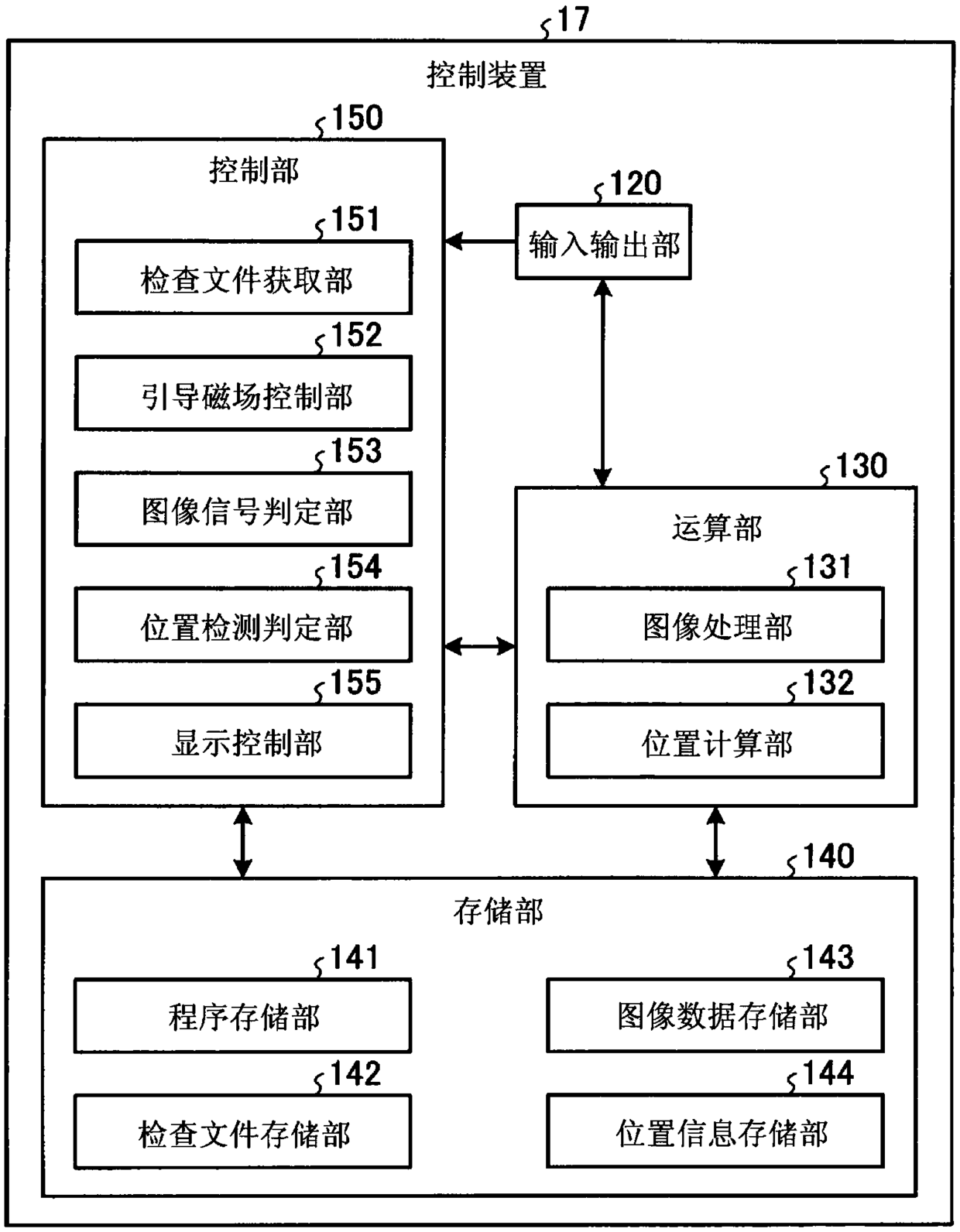 17
控制装置
150
控制部
151
检查文件获取部
152
引导磁场控制部
153
图像信号判定部
154
位置检测判定部
155
显示控制部
120
输入输出部
130
运算部
131
图像处理部
132
位置计算部
140
存储部
141
程序存储部
142
检查文件存储部
143
图像数据存储部
144
位置信息存储部